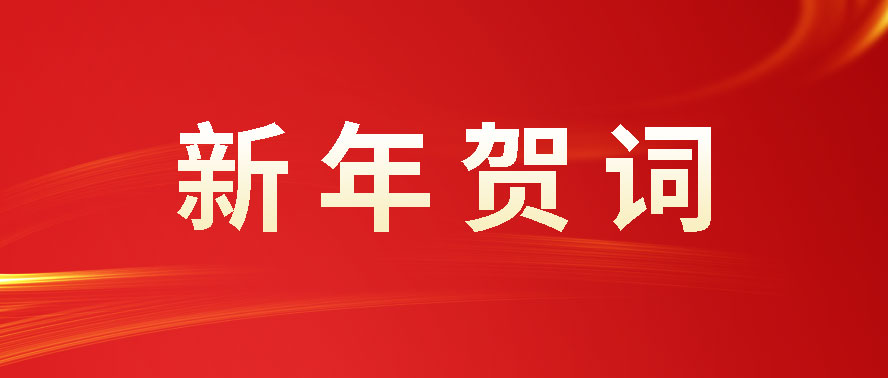 新年贺词